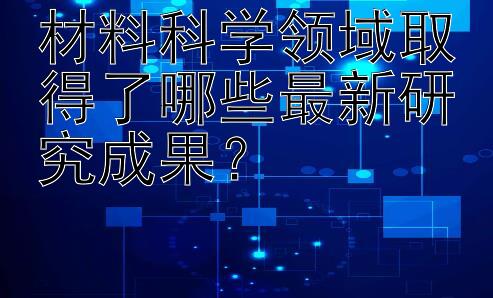 材料科学领域取得了哪些最新研究成果？